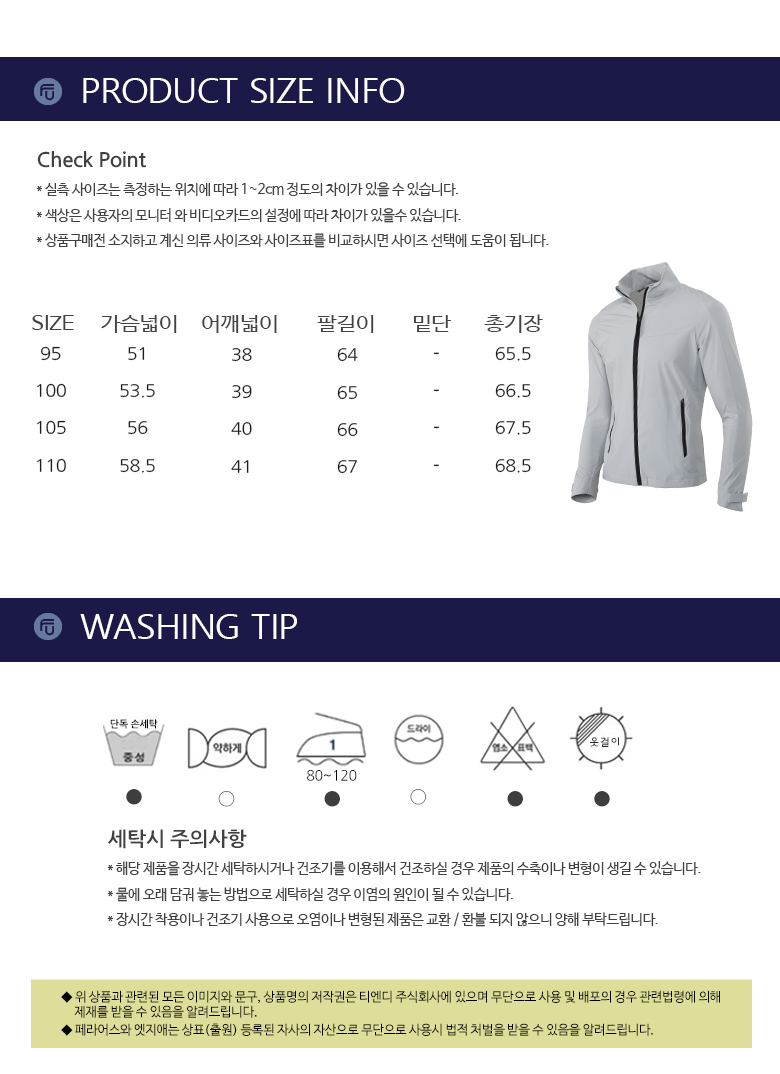 PRODUCT SIZE INFO

Check Point
* 실측 사이즈는 측정하는 위치에 따라 1~2cm 정도의 차이가 있을 수 있습니다.
* 색상은 사용자의 모니터 와 비디오카드의 설정에 따라 차이가 있을수 있습니다.
* 상품구매전 소지하고 계신 의류 사이즈와 사이즈표를 비교하시면 사이즈 선택에 도움이 됩니다.

| SIZE | 가슴넓이 | 어깨넓이 | 팔길이 | 밑단 | 총기장 |
|---|---|---|---|---|---|
| 95 | 51 | 38 | 64 | - | 65.5 |
| 100 | 53.5 | 39 | 65 | - | 66.5 |
| 105 | 56 | 40 | 66 | - | 67.5 |
| 110 | 58.5 | 41 | 67 | - | 68.5 |

WASHING TIP

단독 손세탁
중성
약하게
1
80~120
드라이
염소 표백
옷걸이

세탁시 주의사항
* 해당 제품을 장시간 세탁하시거나 건조기를 이용해서 건조하실 경우 제품의 수축이나 변형이 생길 수 있습니다.
* 물에 오래 담궈 놓는 방법으로 세탁하실 경우 이염의 원인이 될 수 있습니다.
* 장시간 착용이나 건조기 사용으로 오염이나 변형된 제품은 교환 / 환불 되지 않으니 양해 부탁드립니다.

◆ 위 상품과 관련된 모든 이미지와 문구, 상품명의 저작권은 티엔디 주식회사에 있으며 무단으로 사용 및 배포의 경우 관련법령에 의해 제재를 받을 수 있음을 알려드립니다.
◆ 페라어스와 엣지애는 상표(출원) 등록된 자사의 자산으로 무단으로 사용시 법적 처벌을 받을 수 있음을 알려드립니다.